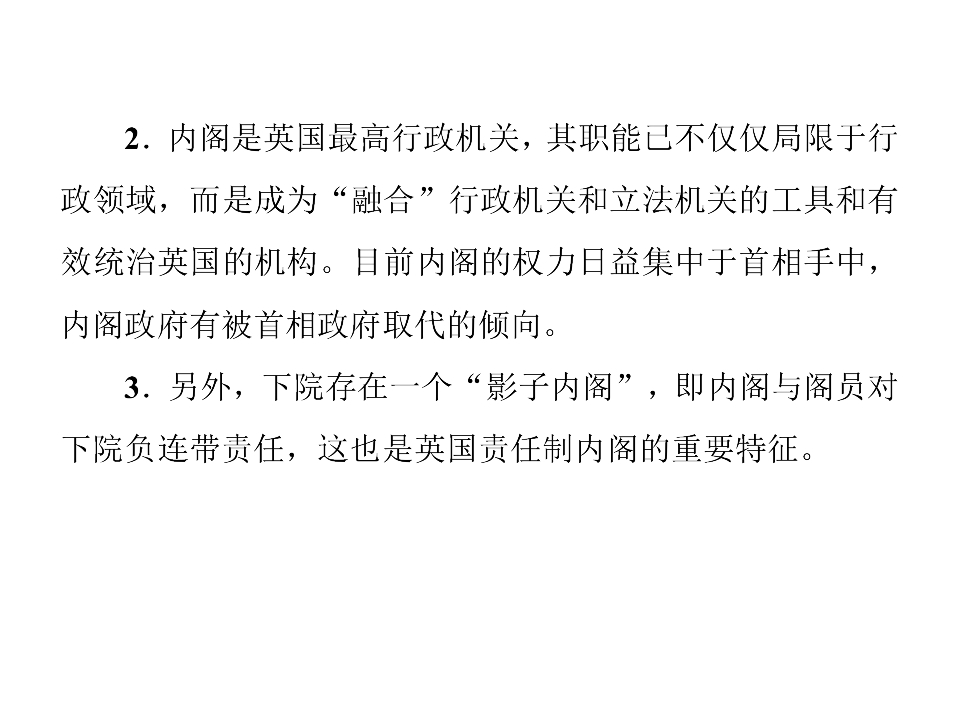 2．内阁是英国最高行政机关，其职能已不仅仅局限于行政领域，而是成为“融合”行政机关和立法机关的工具和有效统治英国的机构。目前内阁的权力日益集中于首相手中，内阁政府有被首相政府取代的倾向。

3．另外，下院存在一个“影子内阁”，即内阁与阁员对下院负连带责任，这也是英国责任制内阁的重要特征。